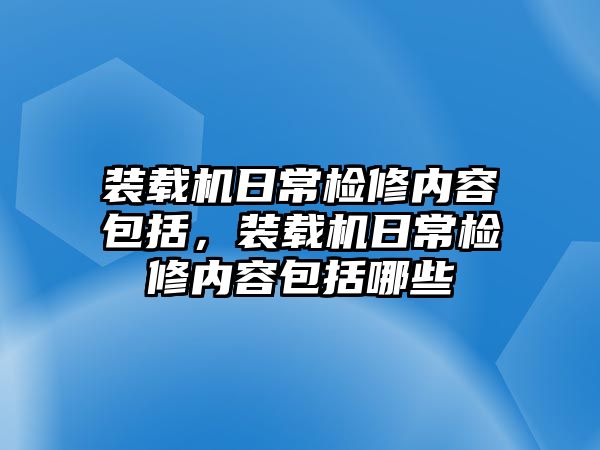 装载机日常检修内容包括，装载机日常检修内容包括哪些